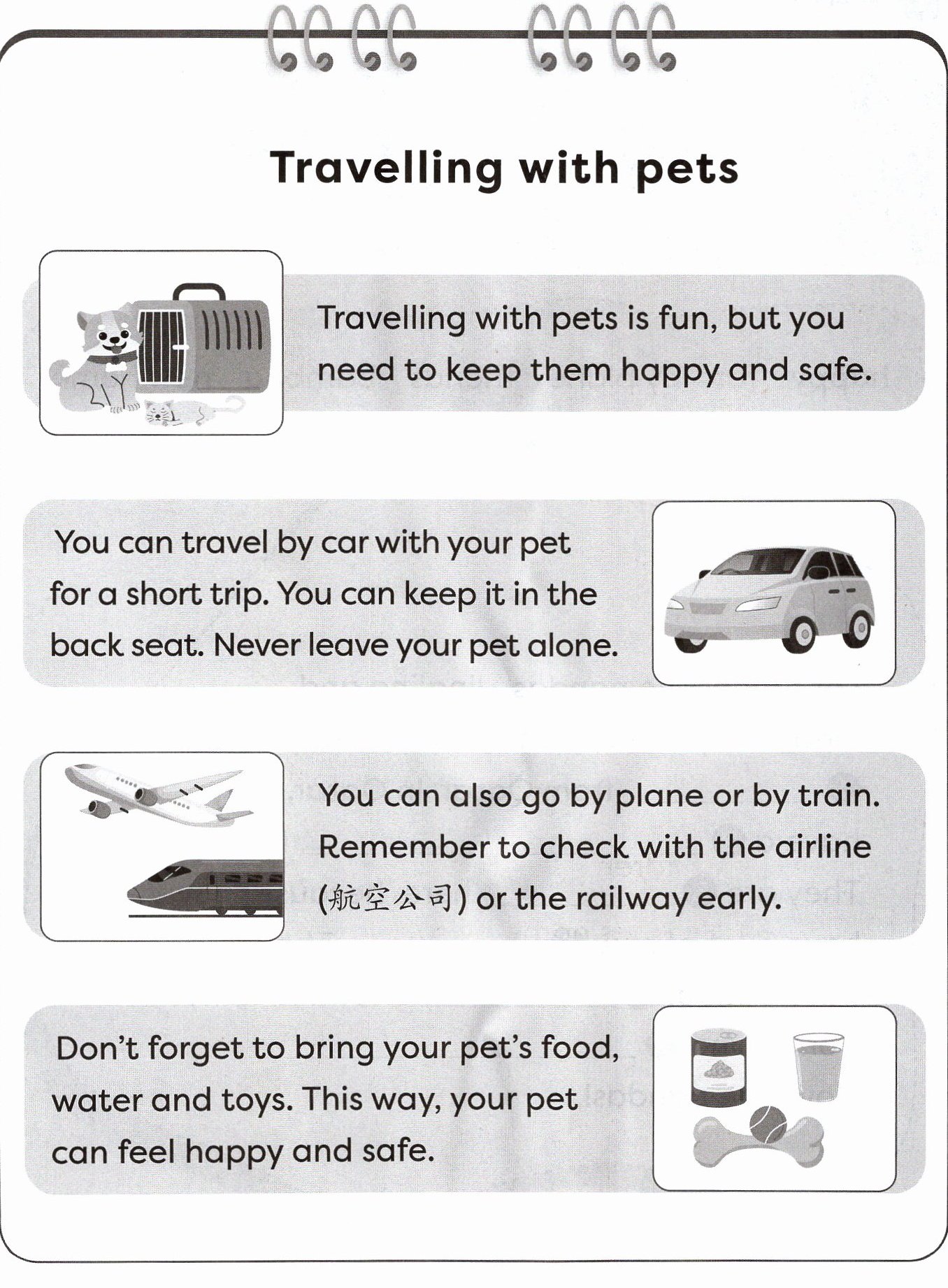 Travelling with pets

Travelling with pets is fun, but you need to keep them happy and safe.

You can travel by car with your pet for a short trip. You can keep it in the back seat. Never leave your pet alone.

You can also go by plane or by train. Remember to check with the airline (航空公司) or the railway early.

Don't forget to bring your pet's food, water and toys. This way, your pet can feel happy and safe.